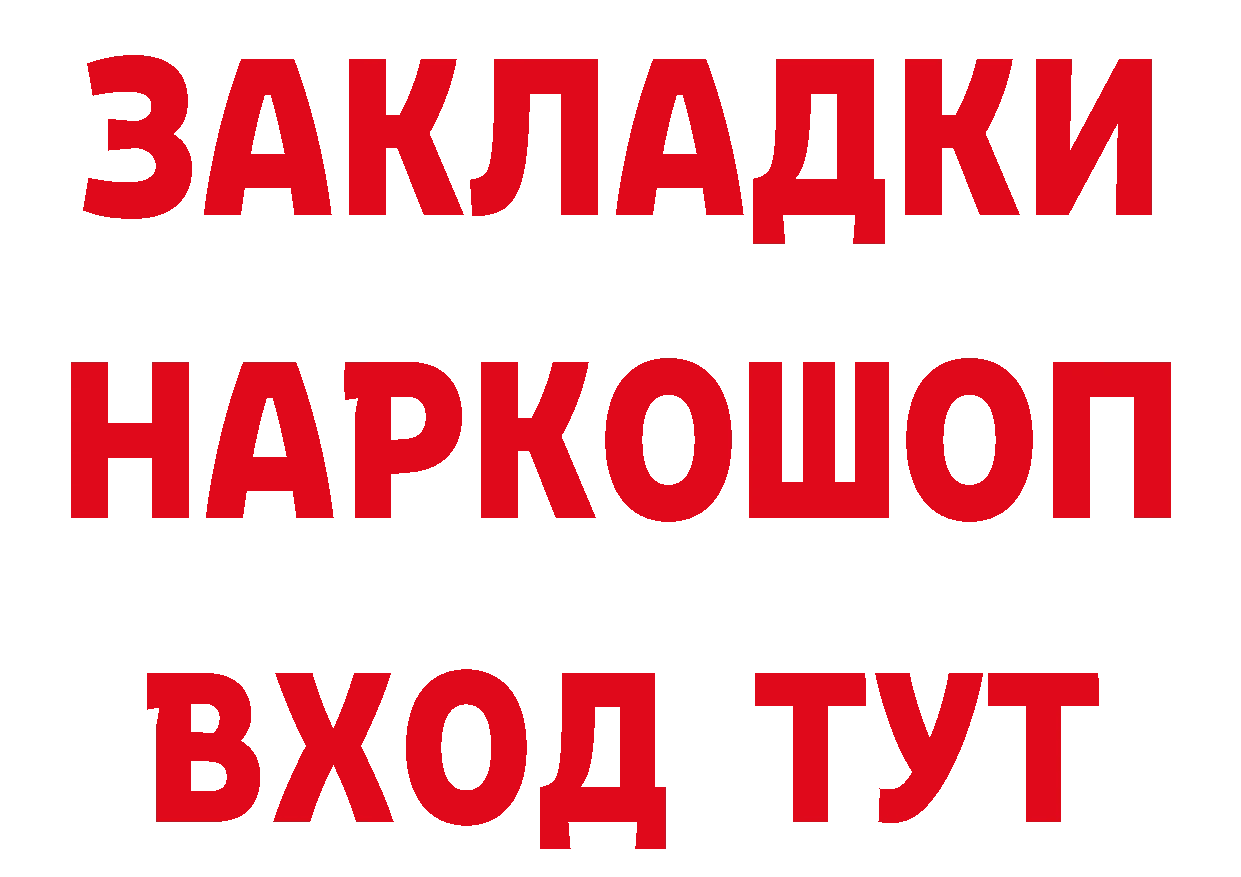 ЗАКЛАДКИ НАРКОШОП ВХОД ТУТ